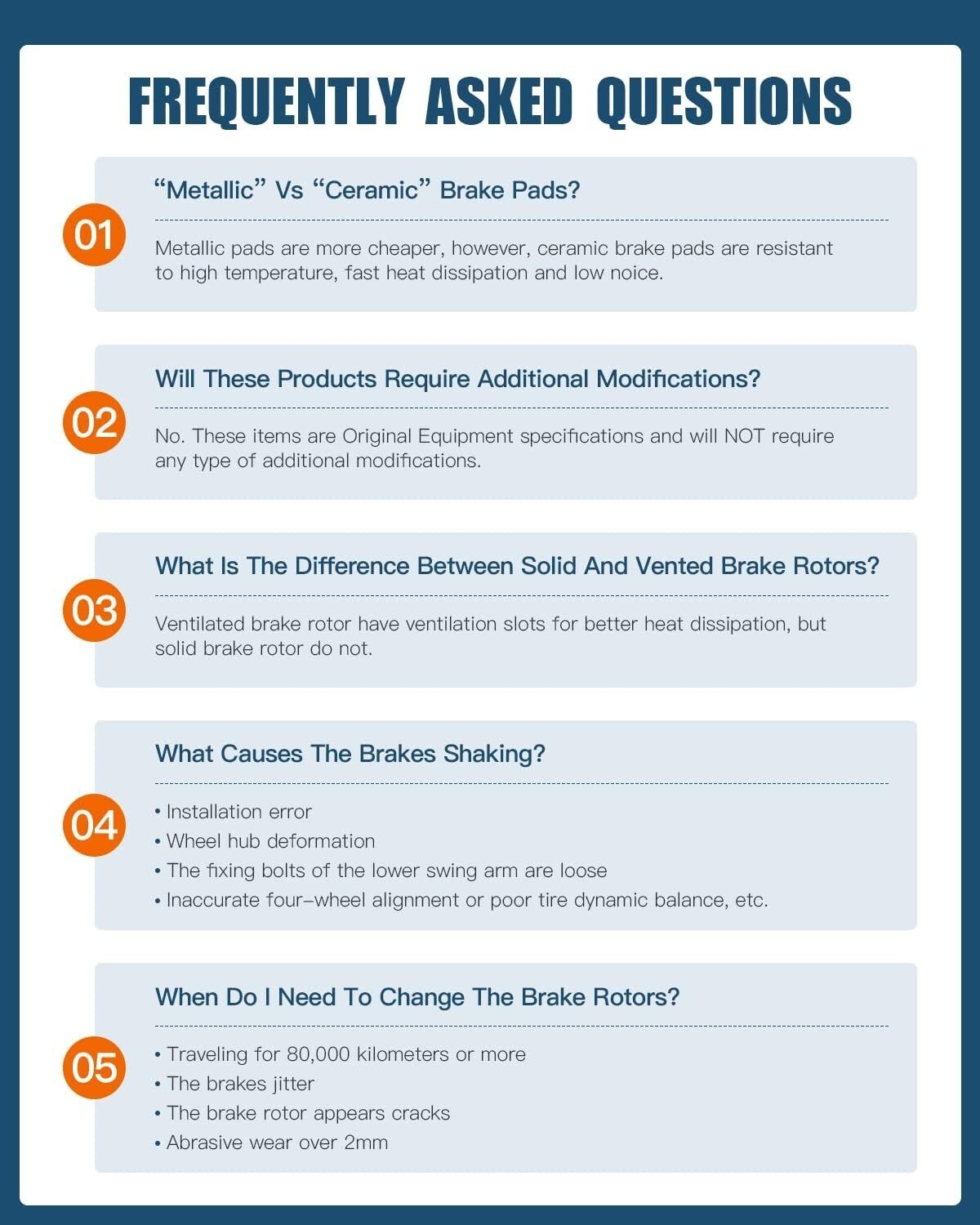 FREQUENTLY ASKED QUESTIONS

01

"Metallic" Vs "Ceramic" Brake Pads?

Metallic pads are more cheaper, however, ceramic brake pads are resistant to high temperature, fast heat dissipation and low noice.

02

Will These Products Require Additional Modifications?

No. These items are Original Equipment specifications and will NOT require any type of additional modifications.

03

What Is The Difference Between Solid And Vented Brake Rotors?

Ventilated brake rotor have ventilation slots for better heat dissipation, but solid brake rotor do not.

04

What Causes The Brakes Shaking?

• Installation error
• Wheel hub deformation
• The fixing bolts of the lower swing arm are loose
• Inaccurate four-wheel alignment or poor tire dynamic balance, etc.

05

When Do I Need To Change The Brake Rotors?

• Traveling for 80,000 kilometers or more
• The brakes jitter
• The brake rotor appears cracks
• Abrasive wear over 2mm